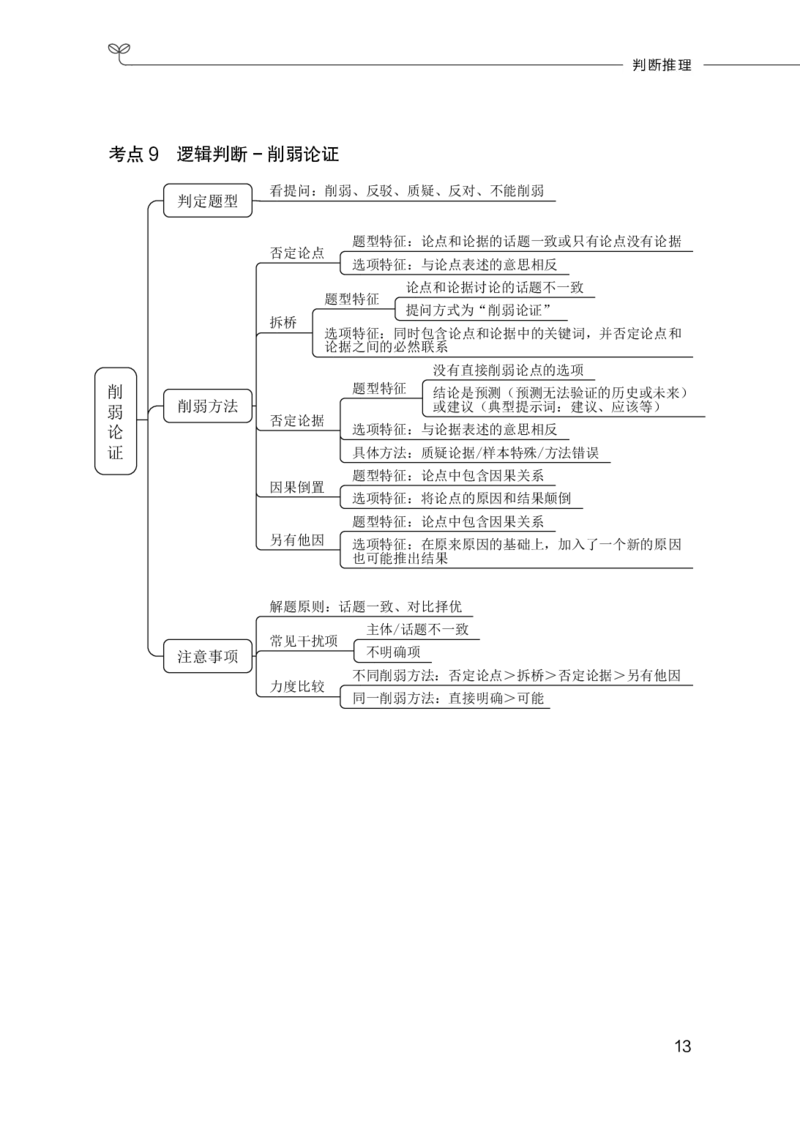 判断推理

考点 9 逻辑判断－削弱论证

削弱论证

判定题型
看提问：削弱、反驳、质疑、反对、不能削弱

削弱方法
否定论点
题型特征：论点和论据的话题一致或只有论点没有论据
选项特征：与论点表述的意思相反

拆桥
题型特征
论点和论据讨论的话题不一致
提问方式为“削弱论证”
选项特征：同时包含论点和论据中的关键词，并否定论点和论据之间的必然联系

否定论据
题型特征
没有直接削弱论点的选项
结论是预测（预测无法验证的历史或未来）或建议（典型提示词：建议、应该等）
选项特征：与论据表述的意思相反
具体方法：质疑论据/样本特殊/方法错误

因果倒置
题型特征：论点中包含因果关系
选项特征：将论点的原因和结果颠倒

另有他因
题型特征：论点中包含因果关系
选项特征：在原来原因的基础上，加入了一个新的原因也可能推出结果

注意事项
解题原则：话题一致、对比择优
常见干扰项
主体/话题不一致
不明确项
力度比较
不同削弱方法：否定论点＞拆桥＞否定论据＞另有他因
同一削弱方法：直接明确＞可能

13